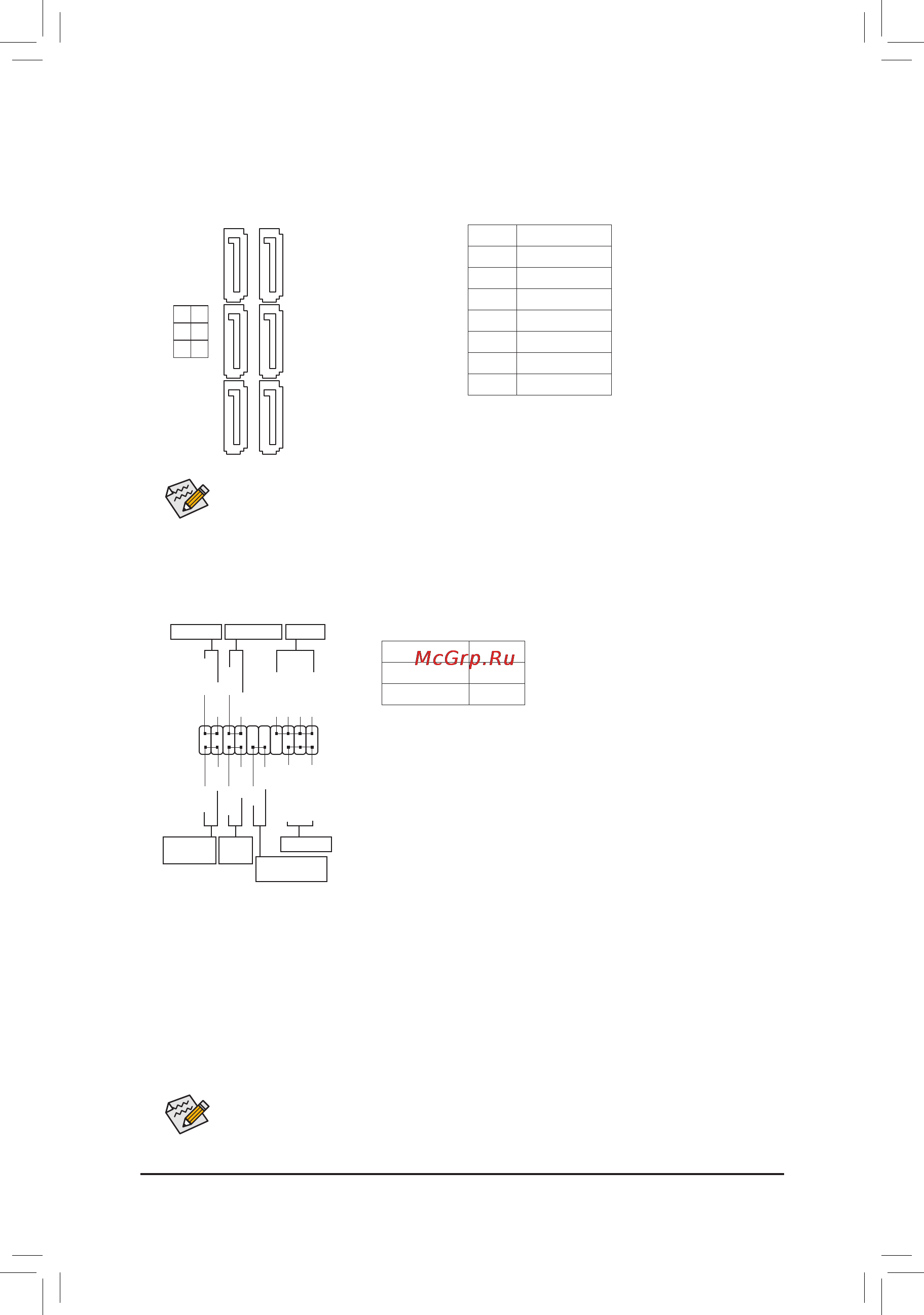 McGrp.Ru